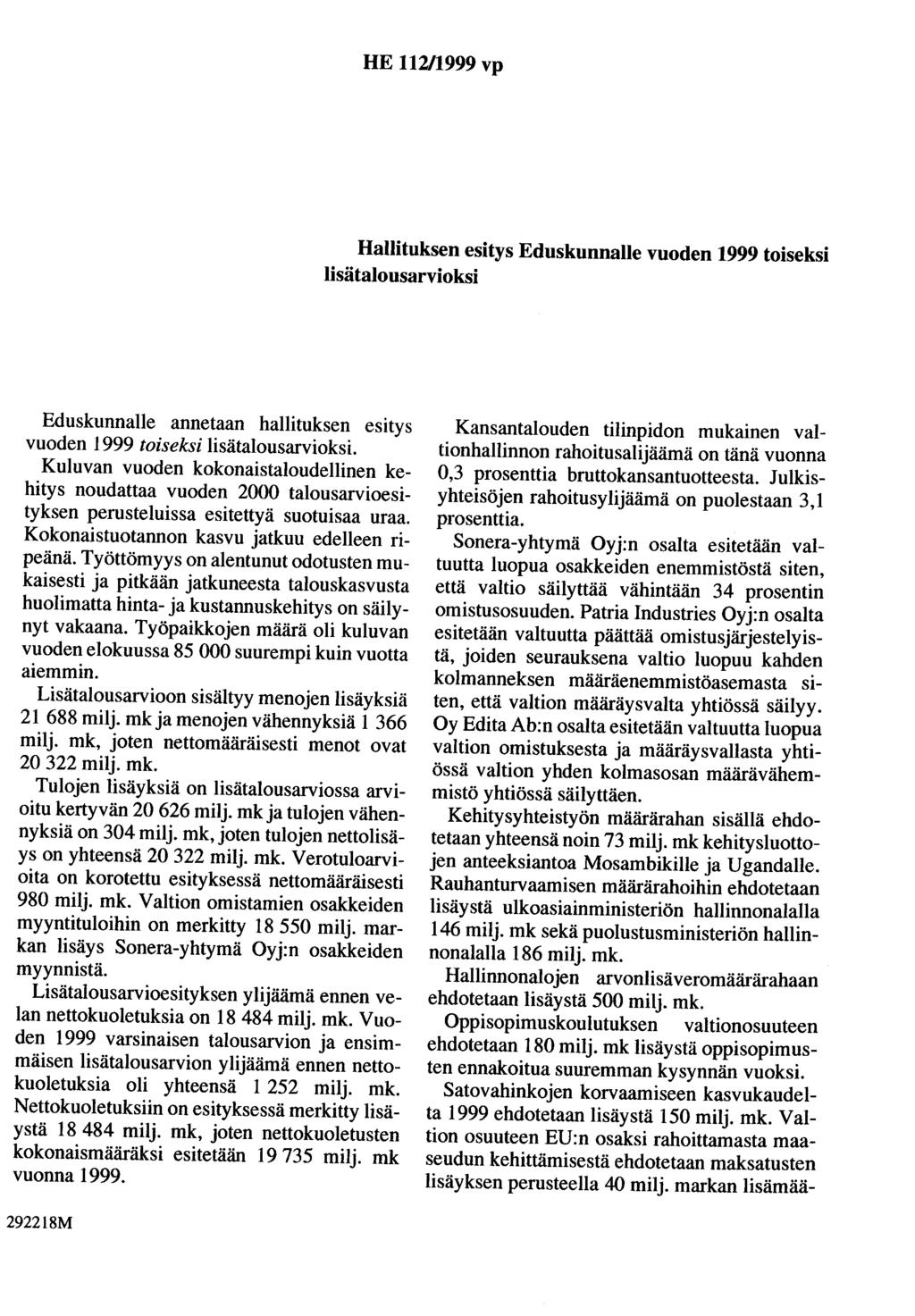 HE 112/1999 vp

Hallituksen esitys Eduskunnalle vuoden 1999 toiseksi lisätalousarvioksi

Eduskunnalle annetaan hallituksen esitys vuoden 1999 toiseksi lisätalousarvioksi.

Kuluvan vuoden kokonaistaloudellinen kehitys noudattaa vuoden 2000 talousarvioesityksen perusteluissa esitettyä suotuisaa uraa. Kokonaistuotannon kasvu jatkuu edelleen ripeänä. Työttömyys on alentunut odotusten mukaisesti ja pitkään jatkuneesta talouskasvusta huolimatta hinta- ja kustannuskehitys on säilynyt vakaana. Työpaikkojen määrä oli kuluvan vuoden elokuussa 85 000 suurempi kuin vuotta aiemmin.

Lisätalousarvioon sisältyy menojen lisäyksiä 21 688 milj. mk ja menojen vähennyksiä 1 366 milj. mk, joten nettomääräisesti menot ovat 20 322 milj. mk.

Tulojen lisäyksiä on lisätalousarviossa arvioitu kertyvän 20 626 milj. mk ja tulojen vähennyksiä on 304 milj. mk, joten tulojen nettolisäys on yhteensä 20 322 milj. mk. Verotuloarvioita on korotettu esityksessä nettomääräisesti 980 milj. mk. Valtion omistamien osakkeiden myyntituloihin on merkitty 18 550 milj. markan lisäys Sonera-yhtymä Oyj:n osakkeiden myynnistä.

Lisätalousarvioesityksen ylijäämä ennen velan nettokuoletuksia on 18 484 milj. mk. Vuoden 1999 varsinaisen talousarvion ja ensimmäisen lisätalousarvion ylijäämä ennen nettokuoletuksia oli yhteensä 1 252 milj. mk. Nettokuoletuksiin on esityksessä merkitty lisäystä 18 484 milj. mk, joten nettokuoletusten kokonaismääräksi esitetään 19 735 milj. mk vuonna 1999.

Kansantalouden tilinpidon mukainen valtionhallinnon rahoitusalijäämä on tänä vuonna 0,3 prosenttia bruttokansantuotteesta. Julkisyhteisöjen rahoitusylijäämä on puolestaan 3,1 prosenttia.

Sonera-yhtymä Oyj:n osalta esitetään valtuutta luopua osakkeiden enemmistöstä siten, että valtio säilyttää vähintään 34 prosentin omistusosuuden. Patria Industries Oyj:n osalta esitetään valtuutta päättää omistusjärjestelyistä, joiden seurauksena valtio luopuu kahden kolmanneksen määräenemmistöasemasta siten, että valtion määräysvalta yhtiössä säilyy. Oy Edita Ab:n osalta esitetään valtuutta luopua valtion omistuksesta ja määräysvallasta yhtiössä valtion yhden kolmasosan määrävähemmistö yhtiössä säilyttäen.

Kehitysyhteistyön määrärahan sisällä ehdotetaan yhteensä noin 73 milj. mk kehitysluottojen anteeksiantoa Mosambikille ja Ugandalle. Rauhanturvaamisen määrärahoihin ehdotetaan lisäystä ulkoasiainministeriön hallinnonalalla 146 milj. mk sekä puolustusministeriön hallinnonalalla 186 milj. mk.

Hallinnonalojen arvonlisäveromäärärahaan ehdotetaan lisäystä 500 milj. mk.

Oppisopimuskoulutuksen valtionosuuteen ehdotetaan 180 milj. mk lisäystä oppisopimusten ennakoitua suuremman kysynnän vuoksi.

Satovahinkojen korvaamiseen kasvukaudelta 1999 ehdotetaan lisäystä 150 milj. mk. Valtion osuuteen EU:n osaksi rahoittamasta maaseudun kehittämisestä ehdotetaan maksatusten lisäyksen perusteella 40 milj. markan lisämää-

292218M